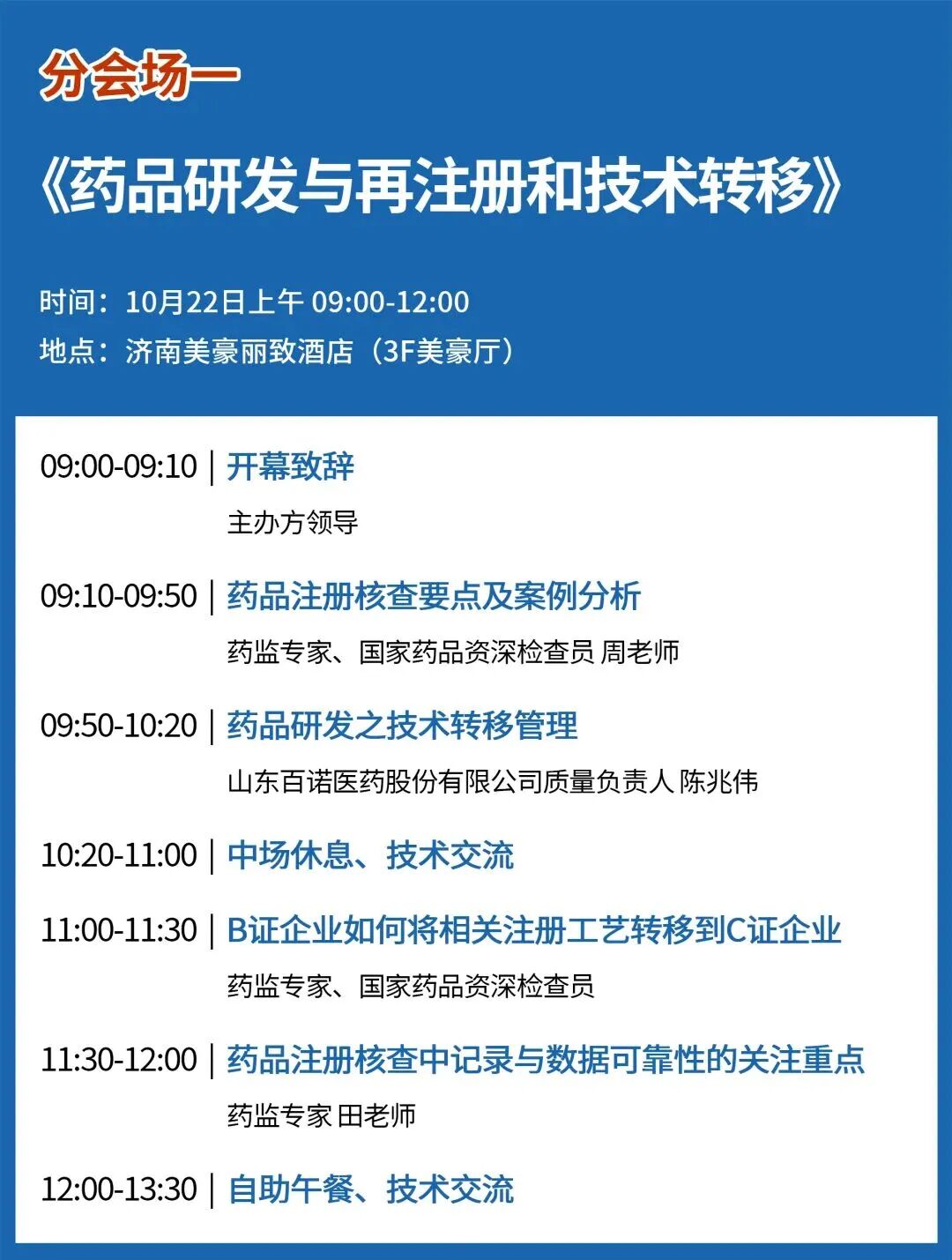 分会场一

《药品研发与再注册和技术转移》

时间：10月22日上午 09:00-12:00
地点：济南美豪丽致酒店（3F美豪厅）

09:00-09:10 | 开幕致辞
主办方领导

09:10-09:50 | 药品注册核查要点及案例分析
药监专家、国家药品资深检查员 周老师

09:50-10:20 | 药品研发之技术转移管理
山东百诺医药股份有限公司质量负责人 陈兆伟

10:20-11:00 | 中场休息、技术交流

11:00-11:30 | B证企业如何将相关注册工艺转移到C证企业
药监专家、国家药品资深检查员

11:30-12:00 | 药品注册核查中记录与数据可靠性的关注重点
药监专家 田老师

12:00-13:30 | 自助午餐、技术交流